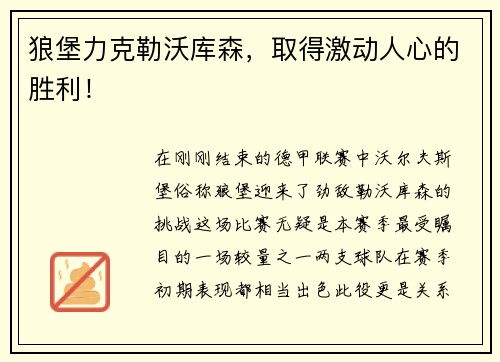 狼堡力克勒沃库森，取得激动人心的胜利！

在刚刚结束的德甲联赛中沃尔夫斯堡俗称狼堡迎来了劲敌勒沃库森的挑战这场比赛无疑是本赛季最受瞩目的一场较量之一两支球队在赛季初期表现都相当出色此役更是关系